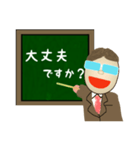 大丈夫
ですか？